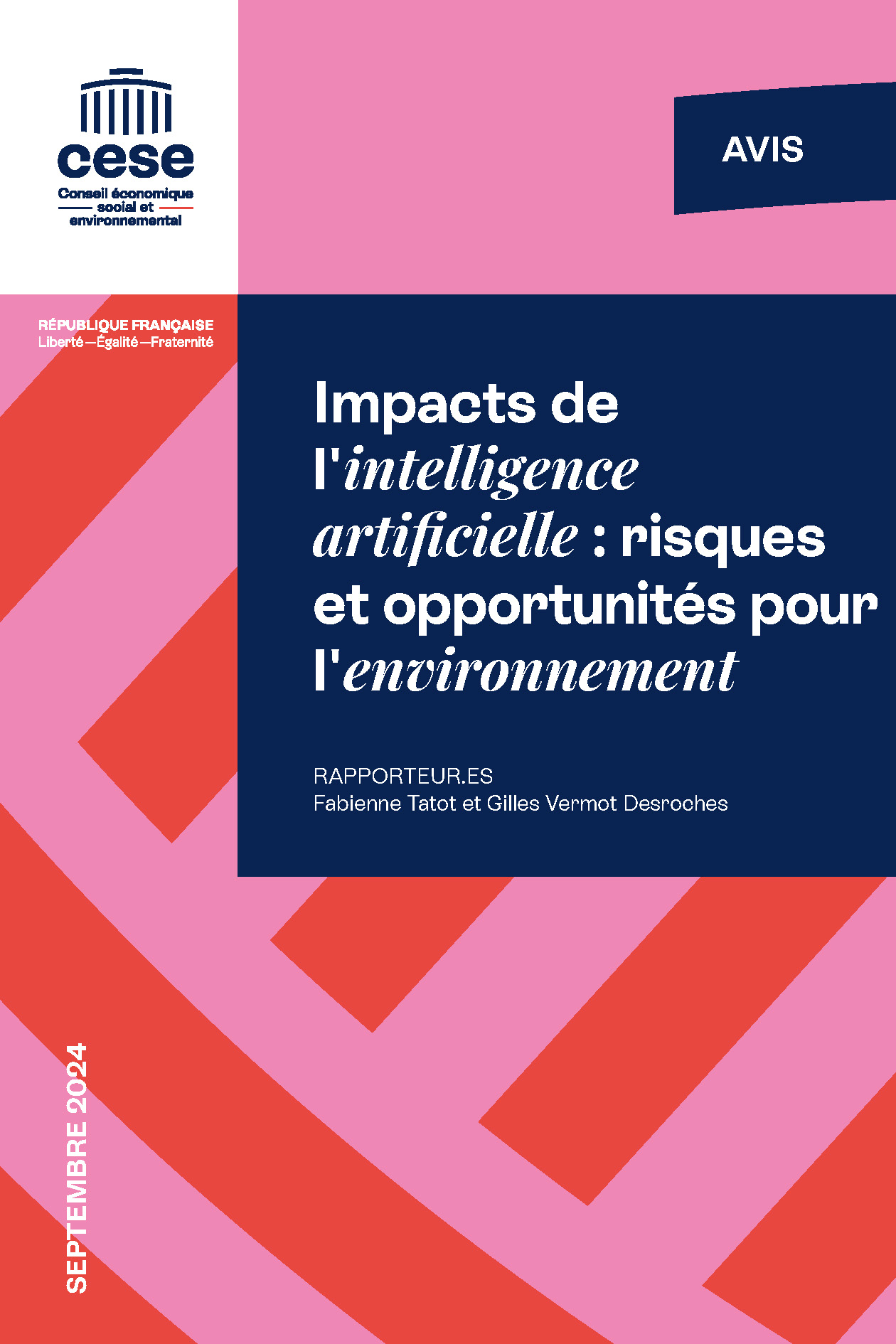 cese
Conseil économique social et environnemental

AVIS

RÉPUBLIQUE FRANÇAISE
Liberté—Égalité—Fraternité

Impacts de l'intelligence artificielle : risques et opportunités pour l'environnement

RAPPORTEUR.ES
Fabienne Tatot et Gilles Vermot Desroches

SEPTEMBRE 2024